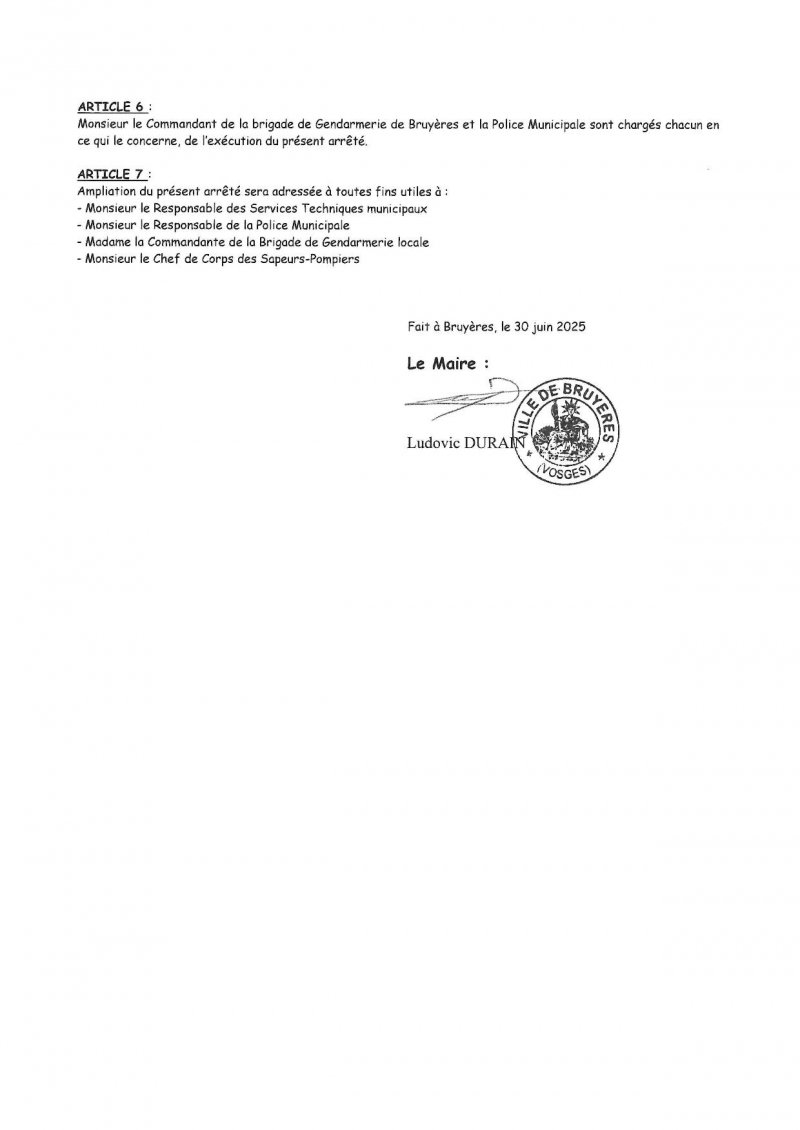 ARTICLE 6 :
Monsieur le Commandant de la brigade de Gendarmerie de Bruyères et la Police Municipale sont chargés chacun en ce qui le concerne, de l'exécution du présent arrêté.

ARTICLE 7 :
Ampliation du présent arrêté sera adressée à toutes fins utiles à :
- Monsieur le Responsable des Services Techniques municipaux
- Monsieur le Responsable de la Police Municipale
- Madame la Commandante de la Brigade de Gendarmerie locale
- Monsieur le Chef de Corps des Sapeurs-Pompiers

Fait à Bruyères, le 30 juin 2025

Le Maire :

Ludovic DURAIN

VILLE DE BRUYERES
(VOSGES)